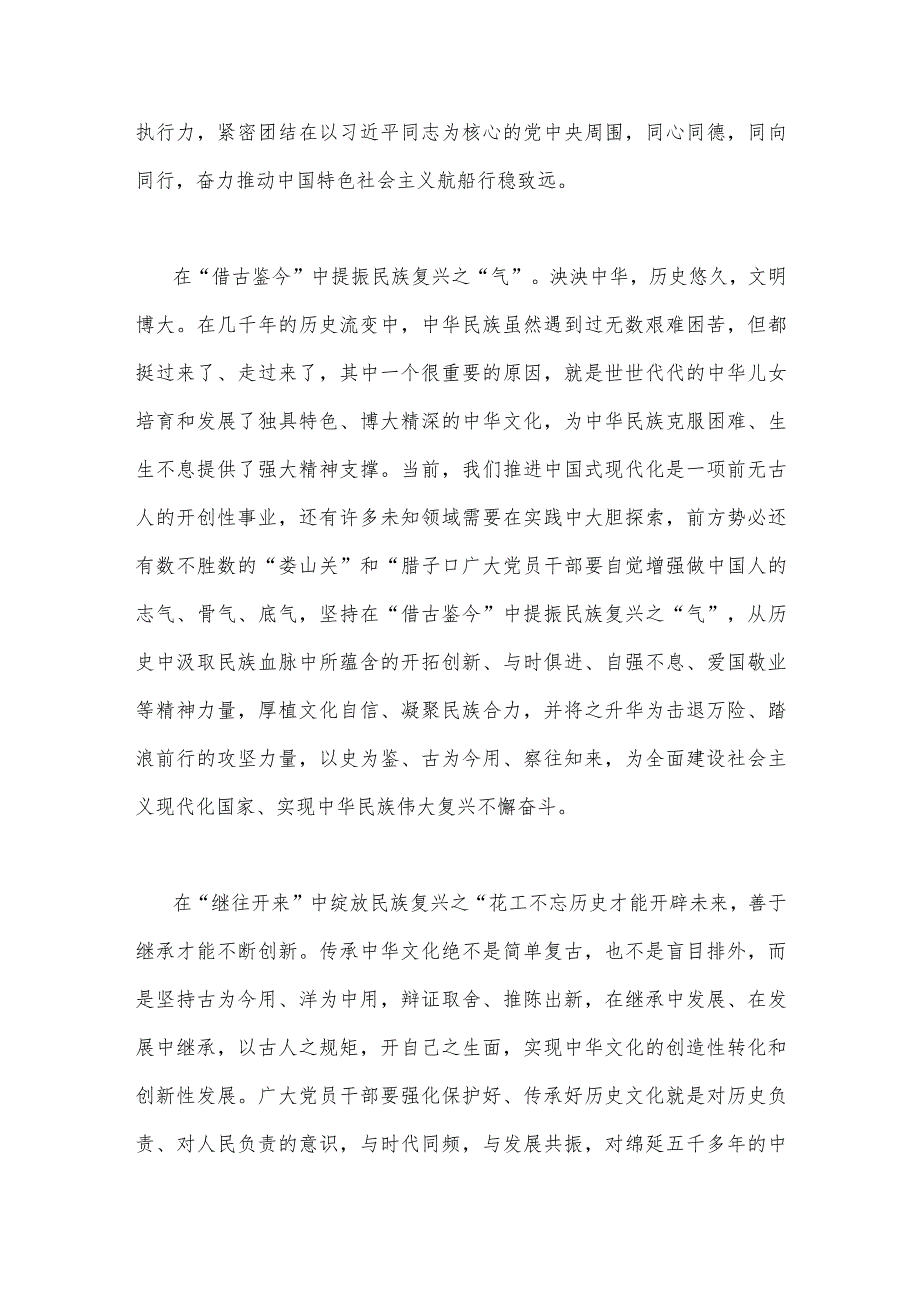 执行力，紧密团结在以习近平同志为核心的党中央周围，同心同德，同向同行，奋力推动中国特色社会主义航船行稳致远。

在“借古鉴今”中提振民族复兴之“气”。泱泱中华，历史悠久，文明博大。在几千年的历史流变中，中华民族虽然遇到过无数艰难困苦，但都挺过来了、走过来了，其中一个很重要的原因，就是世世代代的中华儿女培育和发展了独具特色、博大精深的中华文化，为中华民族克服困难、生生不息提供了强大精神支撑。当前，我们推进中国式现代化是一项前无古人的开创性事业，还有许多未知领域需要在实践中大胆探索，前方势必还有数不胜数的“娄山关”和“腊子口广大党员干部要自觉增强做中国人的志气、骨气、底气，坚持在“借古鉴今”中提振民族复兴之“气”，从历史中汲取民族血脉中所蕴含的开拓创新、与时俱进、自强不息、爱国敬业等精神力量，厚植文化自信、凝聚民族合力，并将之升华为击退万险、踏浪前行的攻坚力量，以史为鉴、古为今用、察往知来，为全面建设社会主义现代化国家、实现中华民族伟大复兴不懈奋斗。

在“继往开来”中绽放民族复兴之“花工不忘历史才能开辟未来，善于继承才能不断创新。传承中华文化绝不是简单复古，也不是盲目排外，而是坚持古为今用、洋为中用，辩证取舍、推陈出新，在继承中发展、在发展中继承，以古人之规矩，开自己之生面，实现中华文化的创造性转化和创新性发展。广大党员干部要强化保护好、传承好历史文化就是对历史负责、对人民负责的意识，与时代同频，与发展共振，对绵延五千多年的中